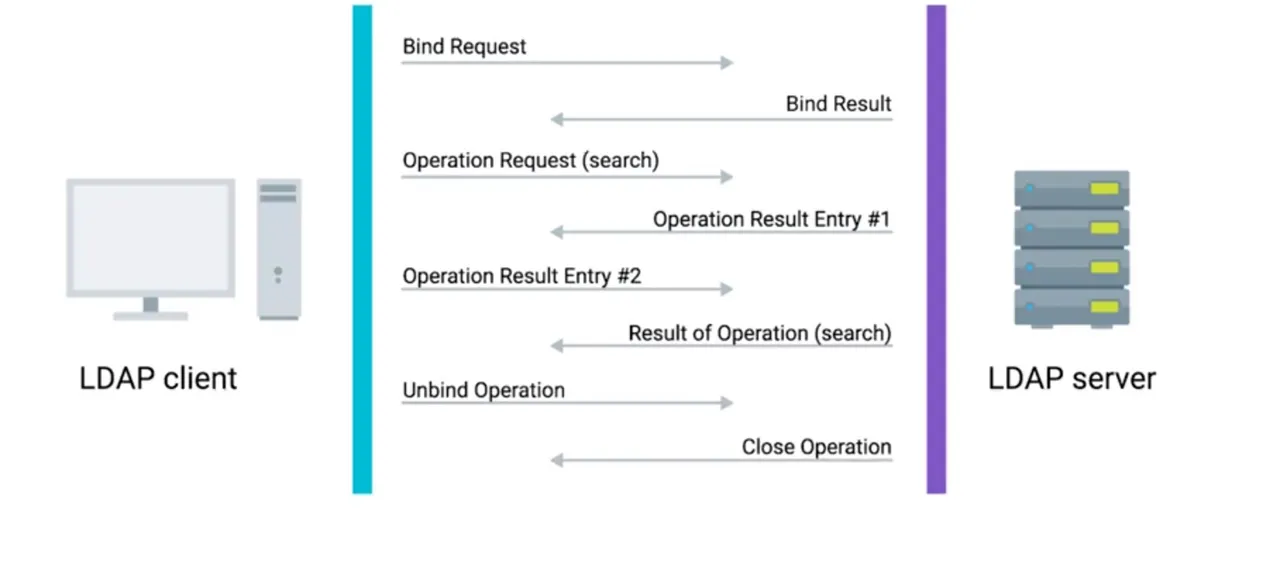 LDAP client

Bind Request

Bind Result

Operation Request (search)

Operation Result Entry #1

Operation Result Entry #2

Result of Operation (search)

Unbind Operation

Close Operation

LDAP server